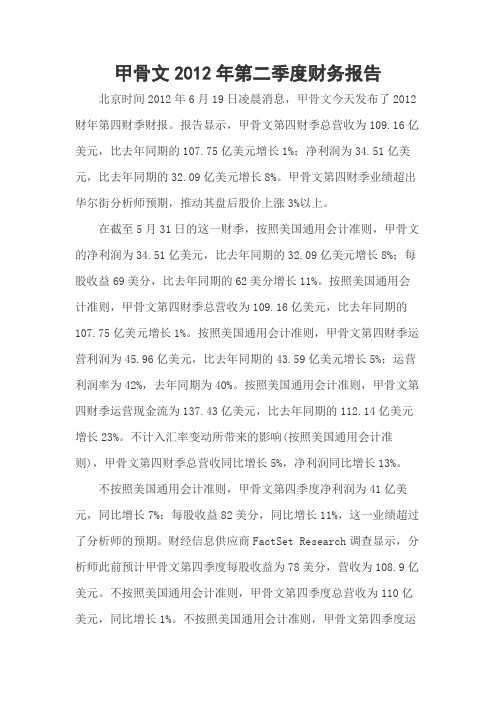 甲骨文 2012 年第二季度财务报告

北京时间 2012 年 6 月 19 日凌晨消息，甲骨文今天发布了 2012 财年第四财季财报。报告显示，甲骨文第四财季总营收为 109.16 亿美元，比去年同期的 107.75 亿美元增长 1%；净利润为 34.51 亿美元，比去年同期的 32.09 亿美元增长 8%。甲骨文第四财季业绩超出华尔街分析师预期，推动其盘后股价上涨 3%以上。

在截至 5 月 31 日的这一财季，按照美国通用会计准则，甲骨文的净利润为 34.51 亿美元，比去年同期的 32.09 亿美元增长 8%；每股收益 69 美分，比去年同期的 62 美分增长 11%。按照美国通用会计准则，甲骨文第四财季总营收为 109.16 亿美元，比去年同期的 107.75 亿美元增长 1%。按照美国通用会计准则，甲骨文第四财季运营利润为 45.96 亿美元，比去年同期的 43.59 亿美元增长 5%；运营利润率为 42%，去年同期为 40%。按照美国通用会计准则，甲骨文第四财季运营现金流为 137.43 亿美元，比去年同期的 112.14 亿美元增长 23%。不计入汇率变动所带来的影响(按照美国通用会计准则)，甲骨文第四财季总营收同比增长 5%，净利润同比增长 13%。

不按照美国通用会计准则，甲骨文第四季度净利润为 41 亿美元，同比增长 7%；每股收益 82 美分，同比增长 11%，这一业绩超过了分析师的预期。财经信息供应商 FactSet Research 调查显示，分析师此前预计甲骨文第四季度每股收益为 78 美分，营收为 108.9 亿美元。不按照美国通用会计准则，甲骨文第四季度总营收为 110 亿美元，同比增长 1%。不按照美国通用会计准则，甲骨文第四季度运